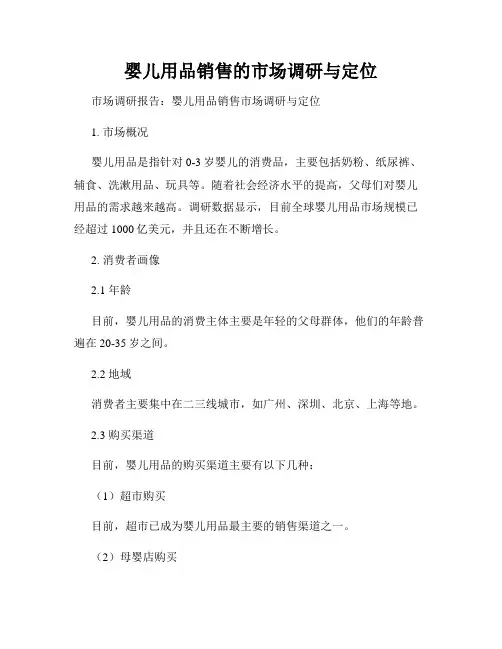 婴儿用品销售的市场调研与定位

市场调研报告：婴儿用品销售市场调研与定位

1. 市场概况

婴儿用品是指针对 0-3 岁婴儿的消费品，主要包括奶粉、纸尿裤、辅食、洗漱用品、玩具等。随着社会经济水平的提高，父母们对婴儿用品的需求越来越高。调研数据显示，目前全球婴儿用品市场规模已经超过 1000 亿美元，并且还在不断增长。

2. 消费者画像

2.1 年龄

目前，婴儿用品的消费主体主要是年轻的父母群体，他们的年龄普遍在 20-35 岁之间。

2.2 地域

消费者主要集中在二三线城市，如广州、深圳、北京、上海等地。

2.3 购买渠道

目前，婴儿用品的购买渠道主要有以下几种：

（1）超市购买

目前，超市已成为婴儿用品最主要的销售渠道之一。

（2）母婴店购买